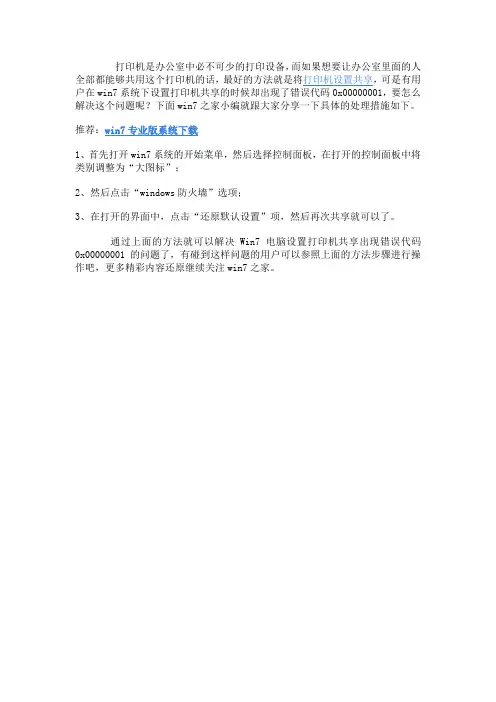 打印机是办公室中必不可少的打印设备，而如果想要让办公室里面的人全部都能够共用这个打印机的话，最好的方法就是将打印机设置共享，可是有用户在win7系统下设置打印机共享的时候却出现了错误代码0x00000001，要怎么解决这个问题呢？下面win7之家小编就跟大家分享一下具体的处理措施如下。

推荐：win7专业版系统下载

1、首先打开win7系统的开始菜单，然后选择控制面板，在打开的控制面板中将类别调整为“大图标”；

2、然后点击“windows防火墙”选项；

3、在打开的界面中，点击“还原默认设置”项，然后再次共享就可以了。

通过上面的方法就可以解决Win7电脑设置打印机共享出现错误代码0x00000001的问题了，有碰到这样问题的用户可以参照上面的方法步骤进行操作吧，更多精彩内容还原继续关注win7之家。